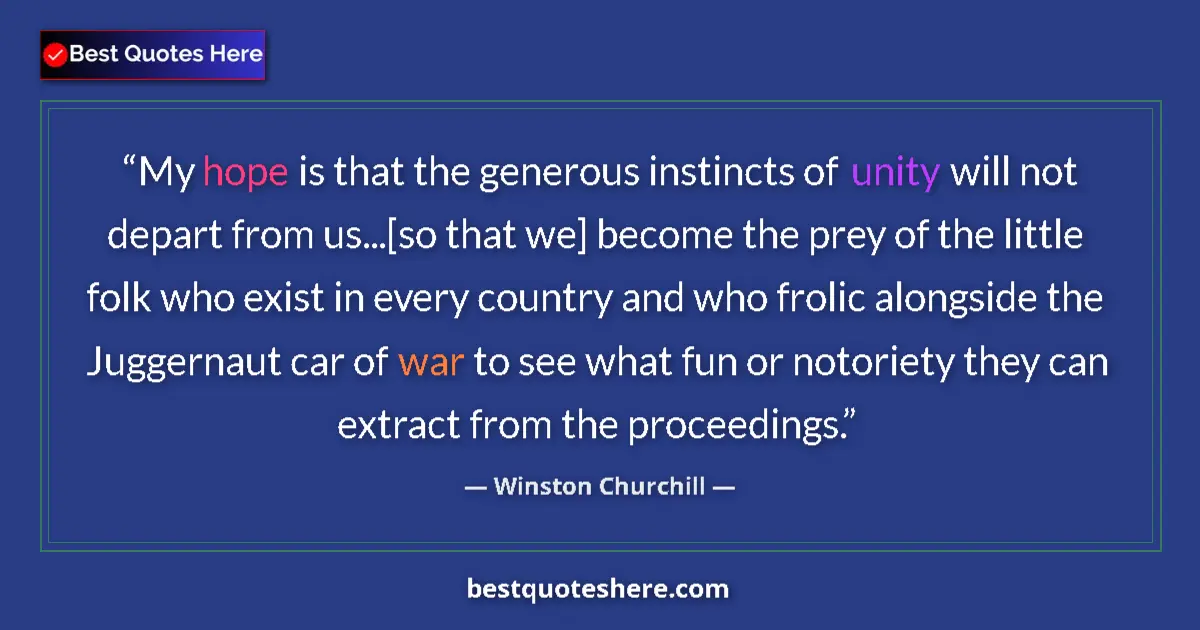 Best Quotes Here

“My hope is that the generous instincts of unity will not depart from us...[so that we] become the prey of the little folk who exist in every country and who frolic alongside the Juggernaut car of war to see what fun or notoriety they can extract from the proceedings.”

— Winston Churchill —

bestquoteshere.com